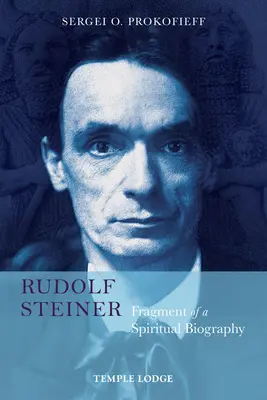 SERGEI O. PROKOFIEFF

RUDOLF STEINER

Fragment of a Spiritual Biography

TEMPLE LODGE